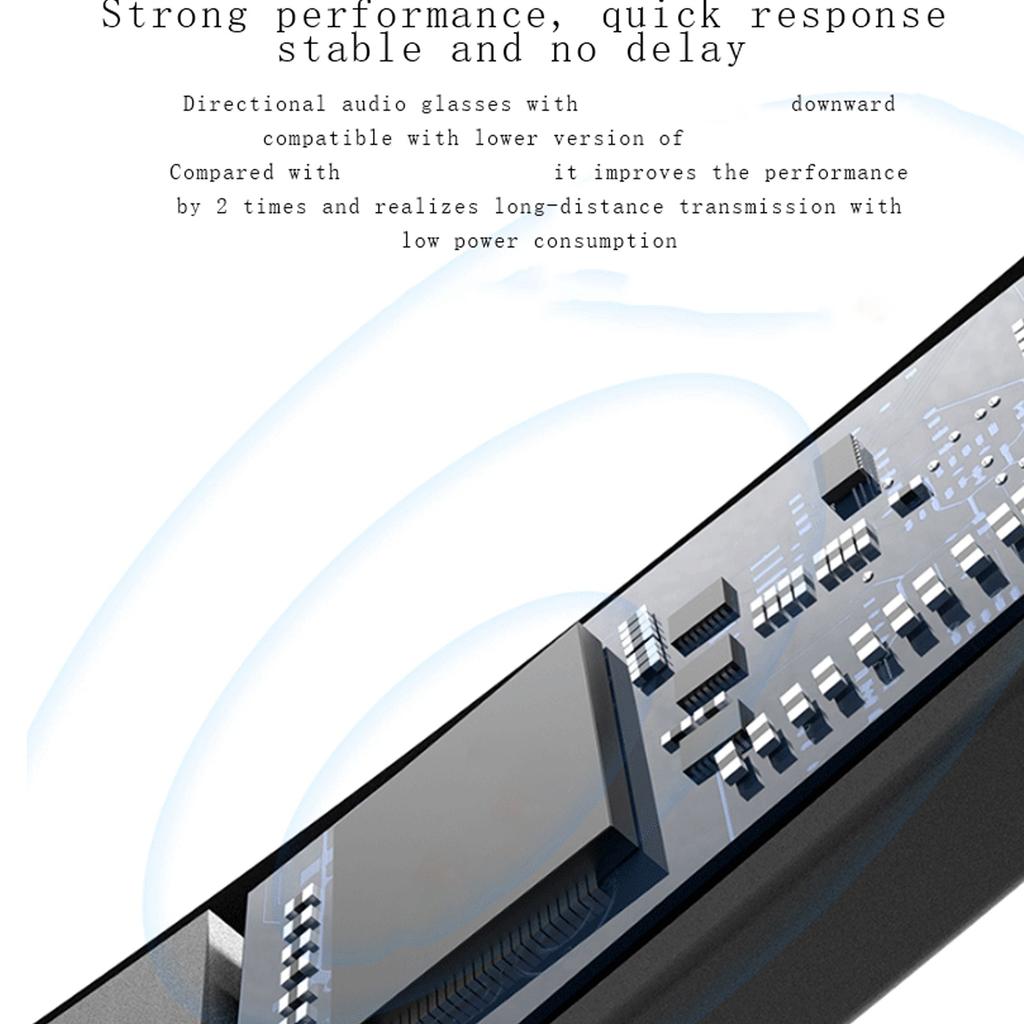 Strong performance, quick response
stable and no delay

Directional audio glasses with downward compatible with lower version of Compared with it improves the performance by 2 times and realizes long-distance transmission with low power consumption